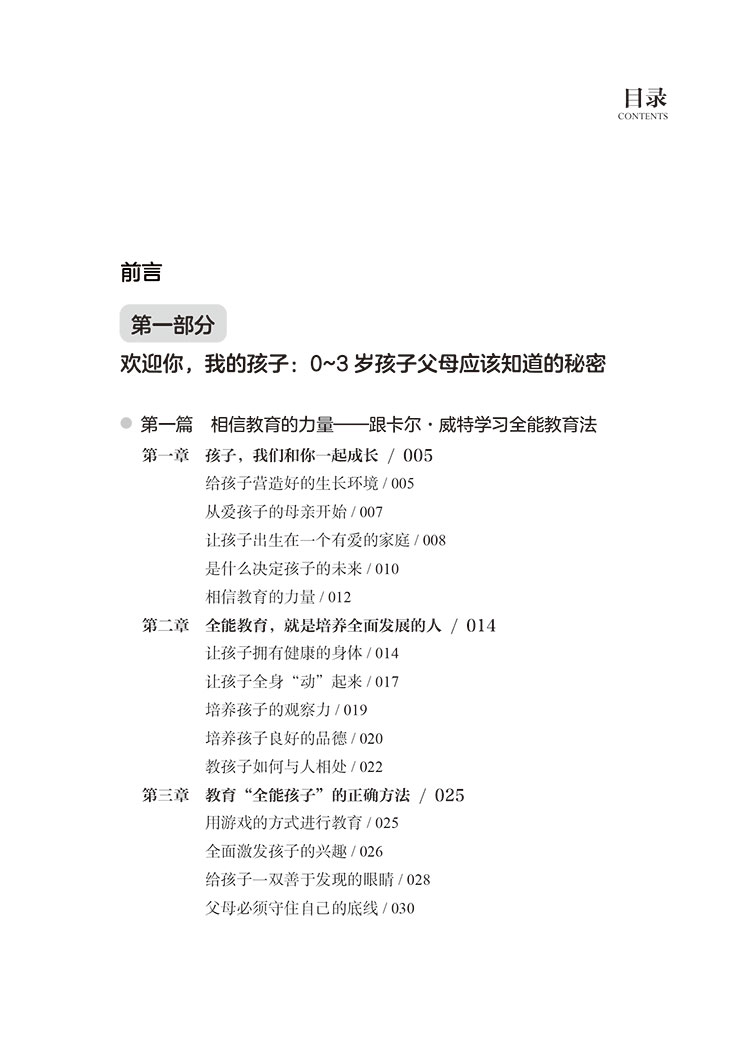 目录
CONTENTS

前言

第一部分

欢迎你，我的孩子：0~3 岁孩子父母应该知道的秘密

第一篇　相信教育的力量——跟卡尔·威特学习全能教育法

第一章　孩子，我们和你一起成长 / 005

给孩子营造好的生长环境 / 005

从爱孩子的母亲开始 / 007

让孩子出生在一个有爱的家庭 / 008

是什么决定孩子的未来 / 010

相信教育的力量 / 012

第二章　全能教育，就是培养全面发展的人 / 014

让孩子拥有健康的身体 / 014

让孩子全身“动”起来 / 017

培养孩子的观察力 / 019

培养孩子良好的品德 / 020

教孩子如何与人相处 / 022

第三章　教育“全能孩子”的正确方法 / 025

用游戏的方式进行教育 / 025

全面激发孩子的兴趣 / 026

给孩子一双善于发现的眼睛 / 028

父母必须守住自己的底线 / 030